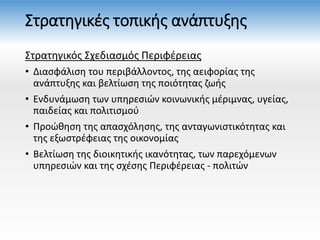 Στρατηγικές τοπικής ανάπτυξης

Στρατηγικός Σχεδιασμός Περιφέρειας

• Διασφάλιση του περιβάλλοντος, της αειφορίας της ανάπτυξης και βελτίωση της ποιότητας ζωής

• Ενδυνάμωση των υπηρεσιών κοινωνικής μέριμνας, υγείας, παιδείας και πολιτισμού

• Προώθηση της απασχόλησης, της ανταγωνιστικότητας και της εξωστρέφειας της οικονομίας

• Βελτίωση της διοικητικής ικανότητας, των παρεχόμενων υπηρεσιών και της σχέσης Περιφέρειας - πολιτών